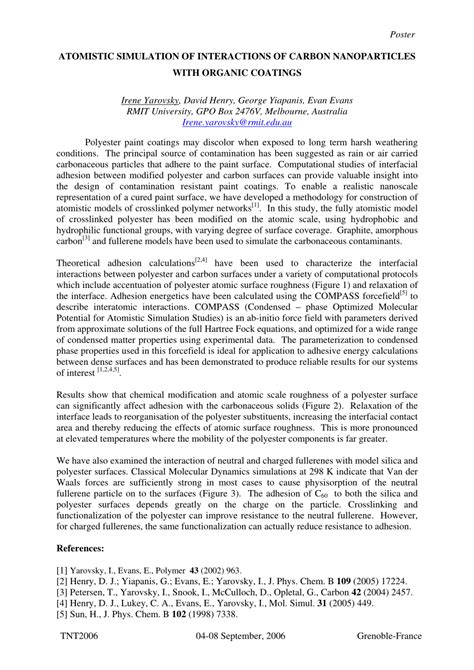 Poster

ATOMISTIC SIMULATION OF INTERACTIONS OF CARBON NANOPARTICLES WITH ORGANIC COATINGS

Irene Yarovsky, David Henry, George Yiapanis, Evan Evans
RMIT University, GPO Box 2476V, Melbourne, Australia
Irene.yarovsky@rmit.edu.au

Polyester paint coatings may discolor when exposed to long term harsh weathering conditions. The principal source of contamination has been suggested as rain or air carried carbonaceous particles that adhere to the paint surface. Computational studies of interfacial adhesion between modified polyester and carbon surfaces can provide valuable insight into the design of contamination resistant paint coatings. To enable a realistic nanoscale representation of a cured paint surface, we have developed a methodology for construction of atomistic models of crosslinked polymer networks$^{[1]}$. In this study, the fully atomistic model of crosslinked polyester has been modified on the atomic scale, using hydrophobic and hydrophilic functional groups, with varying degree of surface coverage. Graphite, amorphous carbon$^{[3]}$ and fullerene models have been used to simulate the carbonaceous contaminants.

Theoretical adhesion calculations$^{[2,4]}$ have been used to characterize the interfacial interactions between polyester and carbon surfaces under a variety of computational protocols which include accentuation of polyester atomic surface roughness (Figure 1) and relaxation of the interface. Adhesion energetics have been calculated using the COMPASS forcefield$^{[5]}$ to describe interatomic interactions. COMPASS (Condensed – phase Optimized Molecular Potential for Atomistic Simulation Studies) is an ab-initio force field with parameters derived from approximate solutions of the full Hartree Fock equations, and optimized for a wide range of condensed matter properties using experimental data. The parameterization to condensed phase properties used in this forcefield is ideal for application to adhesive energy calculations between dense surfaces and has been demonstrated to produce reliable results for our systems of interest $^{[1,2,4,5]}$.

Results show that chemical modification and atomic scale roughness of a polyester surface can significantly affect adhesion with the carbonaceous solids (Figure 2). Relaxation of the interface leads to reorganisation of the polyester substituents, increasing the interfacial contact area and thereby reducing the effects of atomic surface roughness. This is more pronounced at elevated temperatures where the mobility of the polyester components is far greater.

We have also examined the interaction of neutral and charged fullerenes with model silica and polyester surfaces. Classical Molecular Dynamics simulations at 298 K indicate that Van der Waals forces are sufficiently strong in most cases to cause physisorption of the neutral fullerene particle on to the surfaces (Figure 3). The adhesion of $C_{60}$ to both the silica and polyester surfaces depends greatly on the charge on the particle. Crosslinking and functionalization of the polyester can improve resistance to the neutral fullerene. However, for charged fullerenes, the same functionalization can actually reduce resistance to adhesion.

References:

[1] Yarovsky, I., Evans, E., Polymer 43 (2002) 963.
[2] Henry, D. J.; Yiapanis, G.; Evans, E.; Yarovsky, I., J. Phys. Chem. B 109 (2005) 17224.
[3] Petersen, T., Yarovsky, I., Snook, I., McCulloch, D., Opletal, G., Carbon 42 (2004) 2457.
[4] Henry, D. J., Lukey, C. A., Evans, E., Yarovsky, I., Mol. Simul. 31 (2005) 449.
[5] Sun, H., J. Phys. Chem. B 102 (1998) 7338.

TNT2006 04-08 September, 2006 Grenoble-France